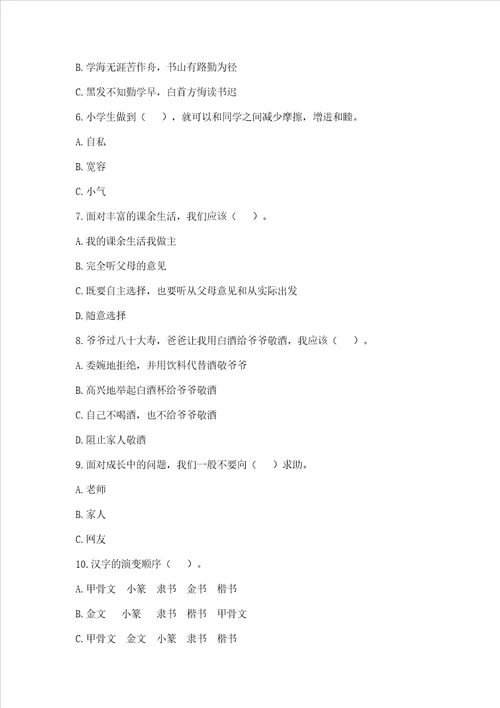 B. 学海无涯苦作舟，书山有路勤为径

C. 黑发不知勤学早，白首方悔读书迟

6. 小学生做到（　），就可以和同学之间减少摩擦，增进和睦。

A. 自私

B. 宽容

C. 小气

7. 面对丰富的课余生活，我们应该（　）。

A. 我的课余生活我做主

B. 完全听父母的意见

C. 既要自主选择，也要听从父母意见和从实际出发

D. 随意选择

8. 爷爷过八十大寿，爸爸让我用白酒给爷爷敬酒，我应该（　）。

A. 委婉地拒绝，并用饮料代替酒敬爷爷

B. 高兴地举起白酒杯给爷爷敬酒

C. 自己不喝酒，也不给爷爷敬酒

D. 阻止家人敬酒

9. 面对成长中的问题，我们一般不要向（　）求助。

A. 老师

B. 家人

C. 网友

10. 汉字的演变顺序（　）。

A. 甲骨文　小篆　隶书　金书　楷书

B. 金文　小篆　隶书　楷书　甲骨文

C. 甲骨文　金文　小篆　隶书　楷书